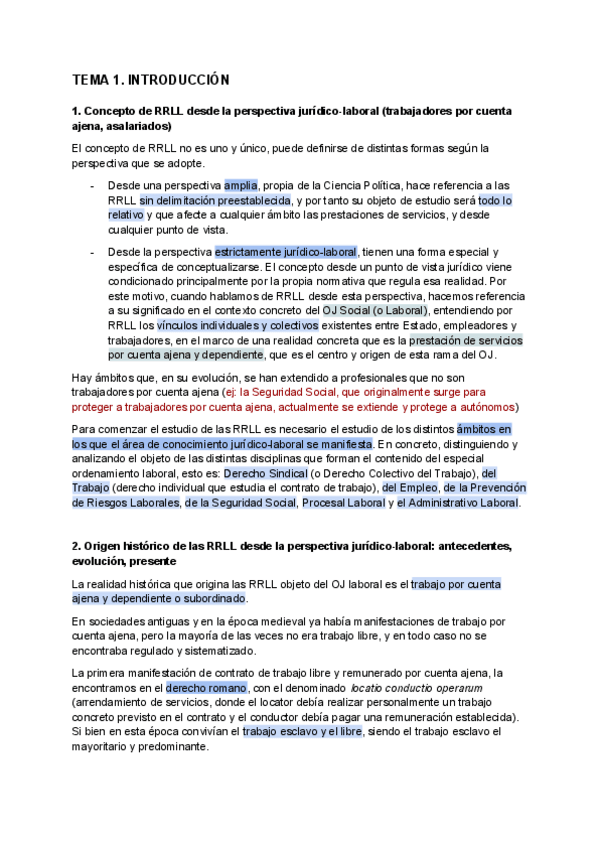 TEMA 1. INTRODUCCIÓN

1. Concepto de RRLL desde la perspectiva jurídico-laboral (trabajadores por cuenta ajena, asalariados)

El concepto de RRLL no es uno y único, puede definirse de distintas formas según la perspectiva que se adopte.

- Desde una perspectiva amplia, propia de la Ciencia Política, hace referencia a las RRLL sin delimitación preestablecida, y por tanto su objeto de estudio será todo lo relativo y que afecte a cualquier ámbito las prestaciones de servicios, y desde cualquier punto de vista.

- Desde la perspectiva estrictamente jurídico-laboral, tienen una forma especial y específica de conceptualizarse. El concepto desde un punto de vista jurídico viene condicionado principalmente por la propia normativa que regula esa realidad. Por este motivo, cuando hablamos de RRLL desde esta perspectiva, hacemos referencia a su significado en el contexto concreto del OJ Social (o Laboral), entendiendo por RRLL los vínculos individuales y colectivos existentes entre Estado, empleadores y trabajadores, en el marco de una realidad concreta que es la prestación de servicios por cuenta ajena y dependiente, que es el centro y origen de esta rama del OJ.

Hay ámbitos que, en su evolución, se han extendido a profesionales que no son trabajadores por cuenta ajena (ej: la Seguridad Social, que originalmente surge para proteger a trabajadores por cuenta ajena, actualmente se extiende y protege a autónomos)

Para comenzar el estudio de las RRLL es necesario el estudio de los distintos ámbitos en los que el área de conocimiento jurídico-laboral se manifiesta. En concreto, distinguiendo y analizando el objeto de las distintas disciplinas que forman el contenido del especial ordenamiento laboral, esto es: Derecho Sindical (o Derecho Colectivo del Trabajo), del Trabajo (derecho individual que estudia el contrato de trabajo), del Empleo, de la Prevención de Riesgos Laborales, de la Seguridad Social, Procesal Laboral y el Administrativo Laboral.

2. Origen histórico de las RRLL desde la perspectiva jurídico-laboral: antecedentes, evolución, presente

La realidad histórica que origina las RRLL objeto del OJ laboral es el trabajo por cuenta ajena y dependiente o subordinado.

En sociedades antiguas y en la época medieval ya había manifestaciones de trabajo por cuenta ajena, pero la mayoría de las veces no era trabajo libre, y en todo caso no se encontraba regulado y sistematizado.

La primera manifestación de contrato de trabajo libre y remunerado por cuenta ajena, la encontramos en el derecho romano, con el denominado locatio conductio operarum (arrendamiento de servicios, donde el locator debía realizar personalmente un trabajo concreto previsto en el contrato y el conductor debía pagar una remuneración establecida). Si bien en esta época convivían el trabajo esclavo y el libre, siendo el trabajo esclavo el mayoritario y predominante.